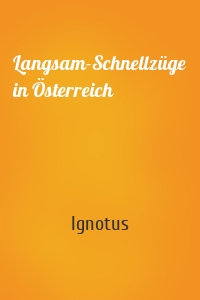 Langsam-Schnellzüge in Österreich

Ignotus